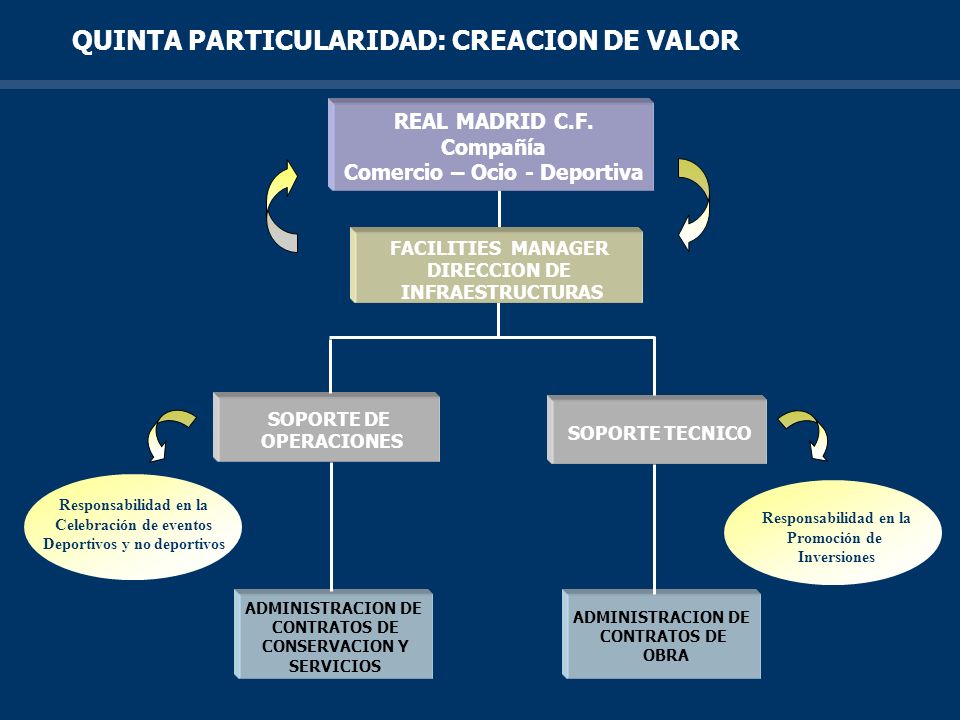 QUINTA PARTICULARIDAD: CREACION DE VALOR

REAL MADRID C.F.
Compañía
Comercio – Ocio - Deportiva

FACILITIES MANAGER
DIRECCION DE
INFRAESTRUCTURAS

SOPORTE DE
OPERACIONES

SOPORTE TECNICO

Responsabilidad en la Celebración de eventos Deportivos y no deportivos

Responsabilidad en la Promoción de Inversiones

ADMINISTRACION DE
CONTRATOS DE
CONSERVACION Y
SERVICIOS

ADMINISTRACION DE
CONTRATOS DE
OBRA